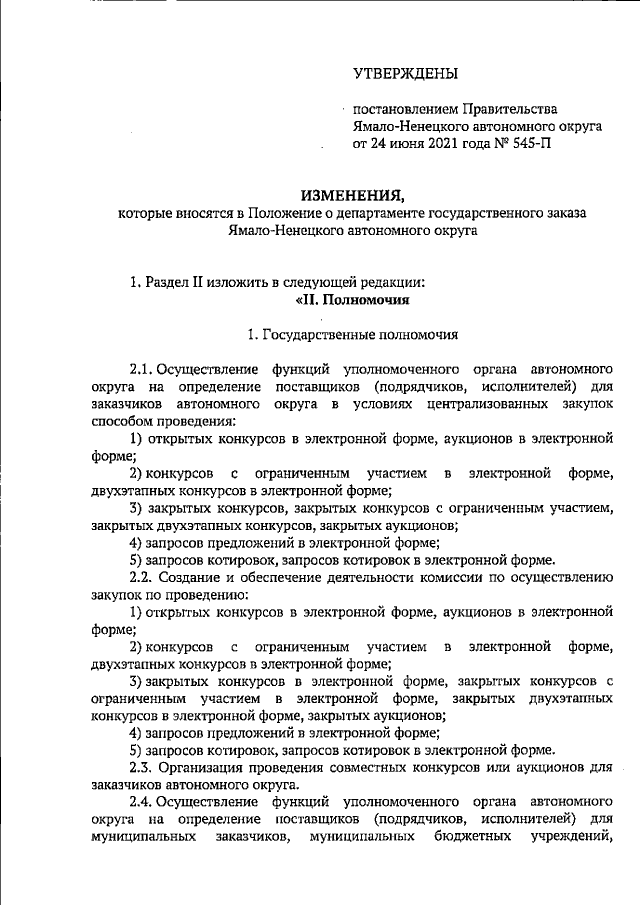 УТВЕРЖДЕНЫ

постановлением Правительства Ямало-Ненецкого автономного округа от 24 июня 2021 года № 545-П

ИЗМЕНЕНИЯ,
которые вносятся в Положение о департаменте государственного заказа Ямало-Ненецкого автономного округа

1. Раздел II изложить в следующей редакции:
«II. Полномочия

1. Государственные полномочия

2.1. Осуществление функций уполномоченного органа автономного округа на определение поставщиков (подрядчиков, исполнителей) для заказчиков автономного округа в условиях централизованных закупок способом проведения:

1) открытых конкурсов в электронной форме, аукционов в электронной форме;

2) конкурсов с ограниченным участием в электронной форме, двухэтапных конкурсов в электронной форме;

3) закрытых конкурсов, закрытых конкурсов с ограниченным участием, закрытых двухэтапных конкурсов, закрытых аукционов;

4) запросов предложений в электронной форме;

5) запросов котировок, запросов котировок в электронной форме.

2.2. Создание и обеспечение деятельности комиссии по осуществлению закупок по проведению:

1) открытых конкурсов в электронной форме, аукционов в электронной форме;

2) конкурсов с ограниченным участием в электронной форме, двухэтапных конкурсов в электронной форме;

3) закрытых конкурсов в электронной форме, закрытых конкурсов с ограниченным участием в электронной форме, закрытых двухэтапных конкурсов в электронной форме, закрытых аукционов;

4) запросов предложений в электронной форме;

5) запросов котировок, запросов котировок в электронной форме.

2.3. Организация проведения совместных конкурсов или аукционов для заказчиков автономного округа.

2.4. Осуществление функций уполномоченного органа автономного округа на определение поставщиков (подрядчиков, исполнителей) для муниципальных заказчиков, муниципальных бюджетных учреждений,